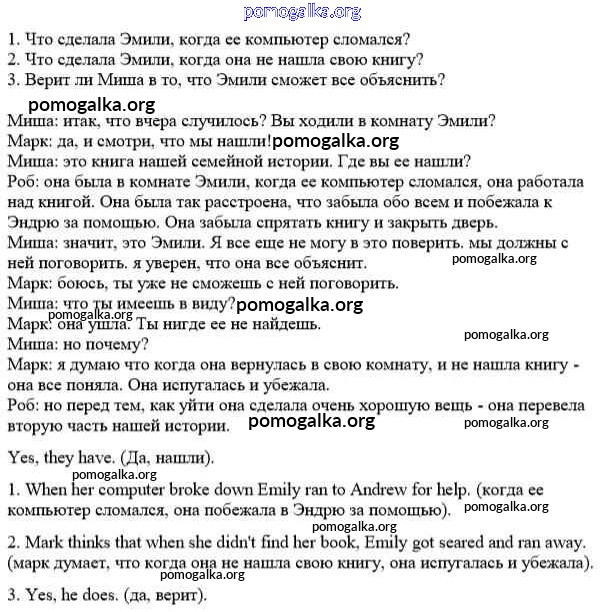 pomogalka.org

1. Что сделала Эмили, когда ее компьютер сломался?
2. Что сделала Эмили, когда она не нашла свою книгу?
3. Верит ли Миша в то, что Эмили сможет все объяснить?

pomogalka.org

Миша: итак, что вчера случилось? Вы ходили в комнату Эмили?
Марк: да, и смотри, что мы нашли! pomogalka.org
Миша: это книга нашей семейной истории. Где вы ее нашли?
Роб: она была в комнате Эмили, когда ее компьютер сломался, она работала над книгой. Она была так расстроена, что забыла обо всем и побежала к Эндрю за помощью. Она забыла спрятать книгу и закрыть дверь.
Миша: значит, это Эмили. Я все еще не могу в это поверить. мы должны с ней поговорить. я уверен, что она все объяснит. pomogalka.org
Марк: боюсь, ты уже не сможешь с ней поговорить.
Миша: что ты имеешь в виду? pomogalka.org
pomogalka.org
Марк: она ушла. Ты нигде ее не найдешь.
pomogalka.org
Миша: но почему?
Марк: я думаю что когда она вернулась в свою комнату, и не нашла книгу - она все поняла. Она испугалась и убежала.
Роб: но перед тем, как уйти она сделала очень хорошую вещь - она перевела вторую часть нашей истории. pomogalka.org pomogalka.org

Yes, they have. (Да, нашли).
pomogalka.org
1. When her computer broke down Emily ran to Andrew for help. (когда ее компьютер сломался, она побежала в Эндрю за помощью). pomogalka.org
pomogalka.org
2. Mark thinks that when she didn't find her book, Emily got seared and ran away. (марк думает, что когда она не нашла свою книгу, она испугалась и убежала).
pomogalka.org
3. Yes, he does. (да, верит).